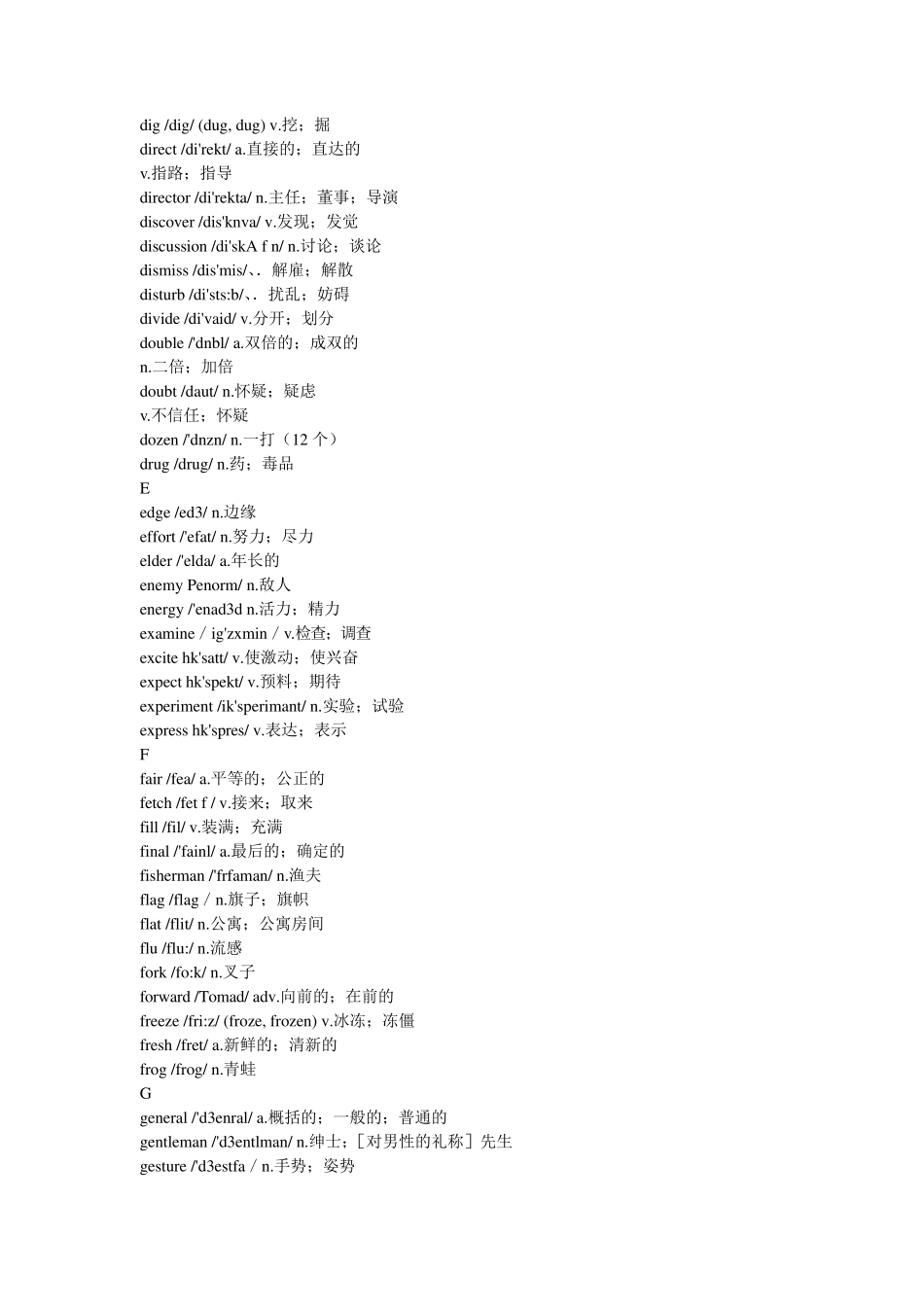 dig /dig/ (dug, dug) v.挖；掘
direct /di'rekt/ a.直接的；直达的
v.指路；指导
director /di'rekta/ n.主任；董事；导演
discover /dis'knva/ v.发现；发觉
discussion /di'skA f n/ n.讨论；谈论
dismiss /dis'mis/、. 解雇；解散
disturb /di'sts:b/、. 扰乱；妨碍
divide /di'vaid/ v.分开；划分
double /'dnbl/ a.双倍的；成双的
n.二倍；加倍
doubt /daut/ n.怀疑；疑虑
v.不信任；怀疑
dozen /'dnzn/ n.一打（12 个）
drug /drug/ n.药；毒品
E
edge /ed3/ n.边缘
effort /'efat/ n.努力；尽力
elder /'elda/ a.年长的
enemy Penorm/ n.敌人
energy /'enad3d n.活力；精力
examine / ig'zxmin / v.检查；调查
excite hk'satt/ v.使激动；使兴奋
expect hk'spekt/ v.预料；期待
experiment /ik'sperimant/ n.实验；试验
express hk'spres/ v.表达；表示
F
fair /fea/ a.平等的；公正的
fetch /fet f / v.接来；取来
fill /fil/ v.装满；充满
final /'fainl/ a.最后的；确定的
fisherman /'frfaman/ n.渔夫
flag /flag / n.旗子；旗帜
flat /flit/ n.公寓；公寓房间
flu /flu:/ n.流感
fork /fo:k/ n.叉子
forward /Tomad/ adv.向前的；在前的
freeze /fri:z/ (froze, frozen) v.冰冻；冻僵
fresh /fret/ a.新鲜的；清新的
frog /frog/ n.青蛙
G
general /'d3enral/ a.概括的；一般的；普通的
gentleman /'d3entlman/ n.绅士；[对男性的礼称] 先生
gesture /'d3estfa / n.手势；姿势